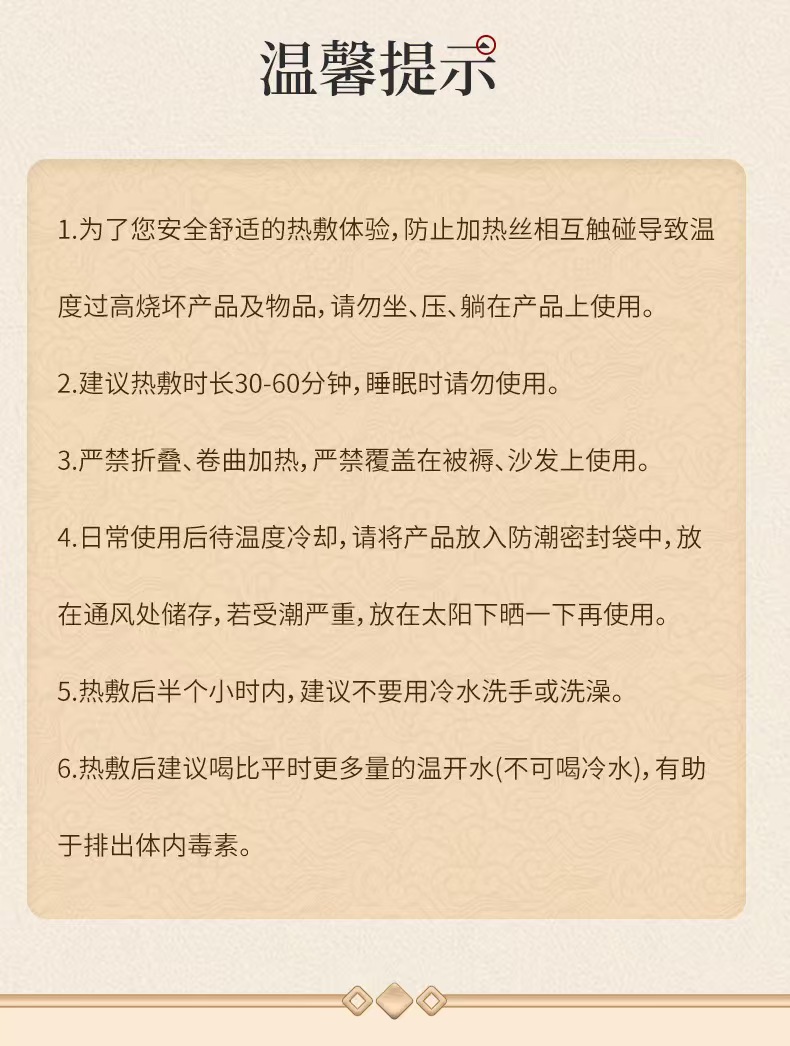 温馨提示

1.为了您安全舒适的热敷体验，防止加热丝相互触碰导致温度过高烧坏产品及物品，请勿坐、压、躺在产品上使用。

2.建议热敷时长30-60分钟，睡眠时请勿使用。

3.严禁折叠、卷曲加热，严禁覆盖在被褥、沙发上使用。

4.日常使用后待温度冷却，请将产品放入防潮密封袋中，放在通风处储存，若受潮严重，放在太阳下晒一下再使用。

5.热敷后半个小时内，建议不要用冷水洗手或洗澡。

6.热敷后建议喝比平时更多量的温开水(不可喝冷水)，有助于排出体内毒素。